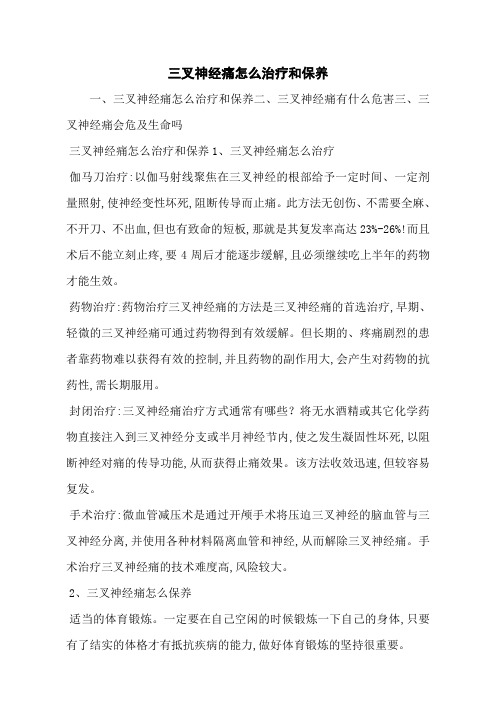 三叉神经痛怎么治疗和保养

一、三叉神经痛怎么治疗和保养二、三叉神经痛有什么危害三、三叉神经痛会危及生命吗

三叉神经痛怎么治疗和保养 1、三叉神经痛怎么治疗

伽马刀治疗:以伽马射线聚焦在三叉神经的根部给予一定时间、一定剂量照射,使神经变性坏死,阻断传导而止痛。此方法无创伤、不需要全麻、不开刀、不出血,但也有致命的短板,那就是其复发率高达 23%-26%!而且术后不能立刻止疼,要 4 周后才能逐步缓解,且必须继续吃上半年的药物才能生效。

药物治疗:药物治疗三叉神经痛的方法是三叉神经痛的首选治疗,早期、轻微的三叉神经痛可通过药物得到有效缓解。但长期的、疼痛剧烈的患者靠药物难以获得有效的控制,并且药物的副作用大,会产生对药物的抗药性,需长期服用。

封闭治疗:三叉神经痛治疗方式通常有哪些?将无水酒精或其它化学药物直接注入到三叉神经分支或半月神经节内,使之发生凝固性坏死,以阻断神经对痛的传导功能,从而获得止痛效果。该方法收效迅速,但较容易复发。

手术治疗:微血管减压术是通过开颅手术将压迫三叉神经的脑血管与三叉神经分离,并使用各种材料隔离血管和神经,从而解除三叉神经痛。手术治疗三叉神经痛的技术难度高,风险较大。

2、三叉神经痛怎么保养

适当的体育锻炼。一定要在自己空闲的时候锻炼一下自己的身体,只要有了结实的体格才有抵抗疾病的能力,做好体育锻炼的坚持很重要。